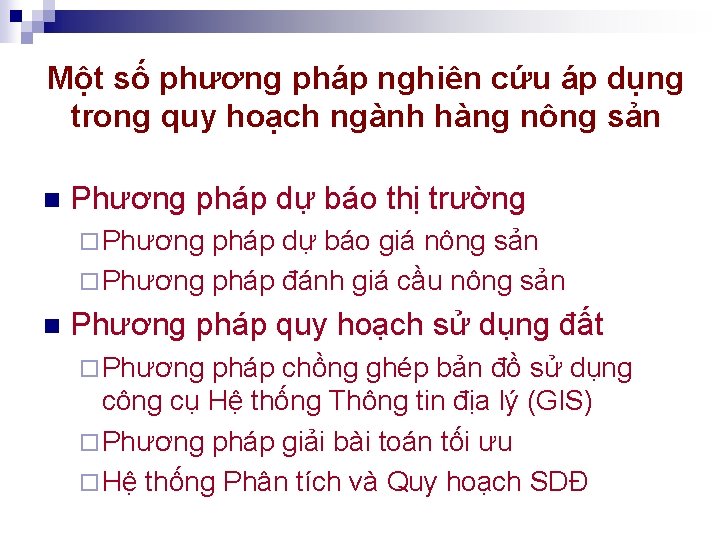 Một số phương pháp nghiên cứu áp dụng trong quy hoạch ngành hàng nông sản

Phương pháp dự báo thị trường

Phương pháp dự báo giá nông sản

Phương pháp đánh giá cầu nông sản

Phương pháp quy hoạch sử dụng đất

Phương pháp chồng ghép bản đồ sử dụng công cụ Hệ thống Thông tin địa lý (GIS)

Phương pháp giải bài toán tối ưu

Hệ thống Phân tích và Quy hoạch SDĐ